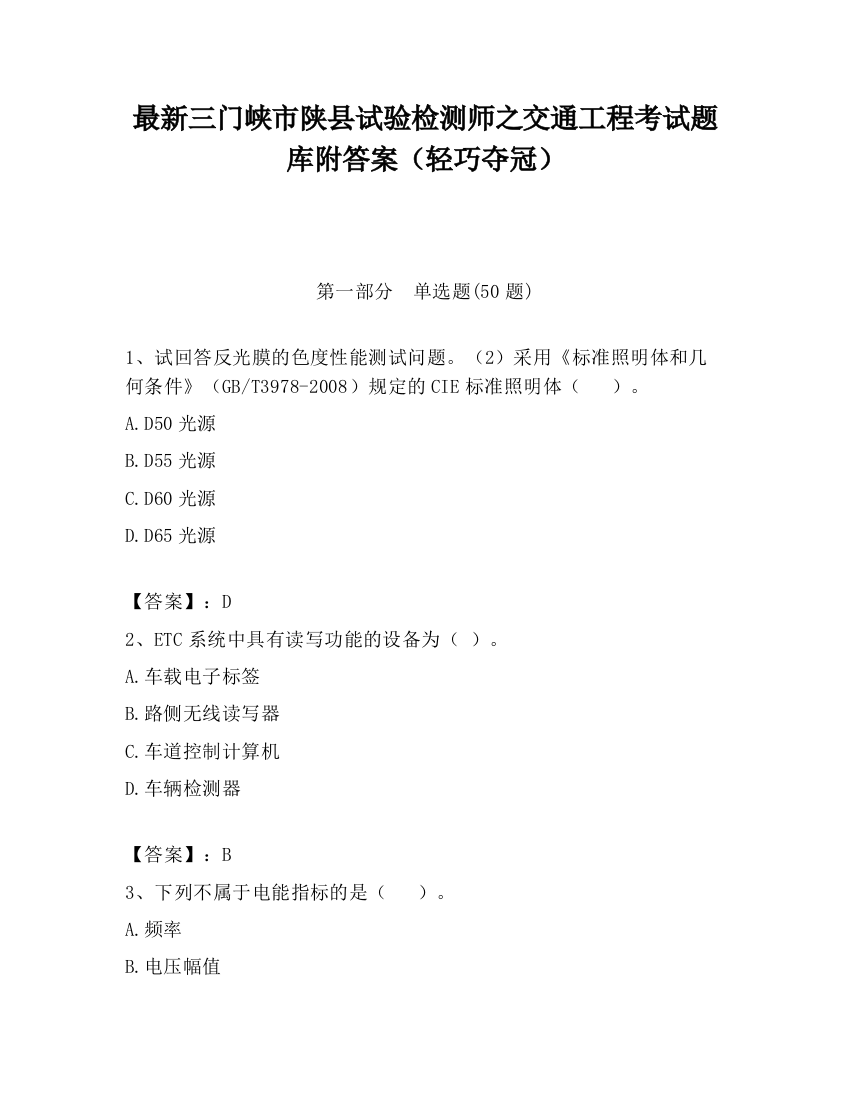 最新三门峡市陕县试验检测师之交通工程考试题库附答案（轻巧夺冠）

第一部分　单选题(50 题)

1、试回答反光膜的色度性能测试问题。（2）采用《标准照明体和几何条件》（GB/T3978-2008）规定的 CIE 标准照明体（　　）。

A.D50 光源

B.D55 光源

C.D60 光源

D.D65 光源

【答案】：D

2、ETC 系统中具有读写功能的设备为（ ）。

A.车载电子标签

B.路侧无线读写器

C.车道控制计算机

D.车辆检测器

【答案】：B

3、下列不属于电能指标的是（　　）。

A.频率

B.电压幅值